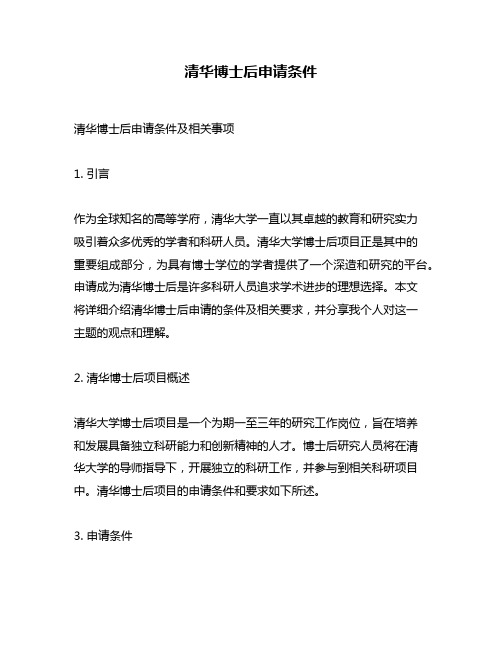 清华博士后申请条件

清华博士后申请条件及相关事项

1. 引言

作为全球知名的高等学府，清华大学一直以其卓越的教育和研究实力吸引着众多优秀的学者和科研人员。清华大学博士后项目正是其中的重要组成部分，为具有博士学位的学者提供了一个深造和研究的平台。申请成为清华博士后是许多科研人员追求学术进步的理想选择。本文将详细介绍清华博士后申请的条件及相关要求，并分享我个人对这一主题的观点和理解。

2. 清华博士后项目概述

清华大学博士后项目是一个为期一至三年的研究工作岗位，旨在培养和发展具备独立科研能力和创新精神的人才。博士后研究人员将在清华大学的导师指导下，开展独立的科研工作，并参与到相关科研项目中。清华博士后项目的申请条件和要求如下所述。

3. 申请条件